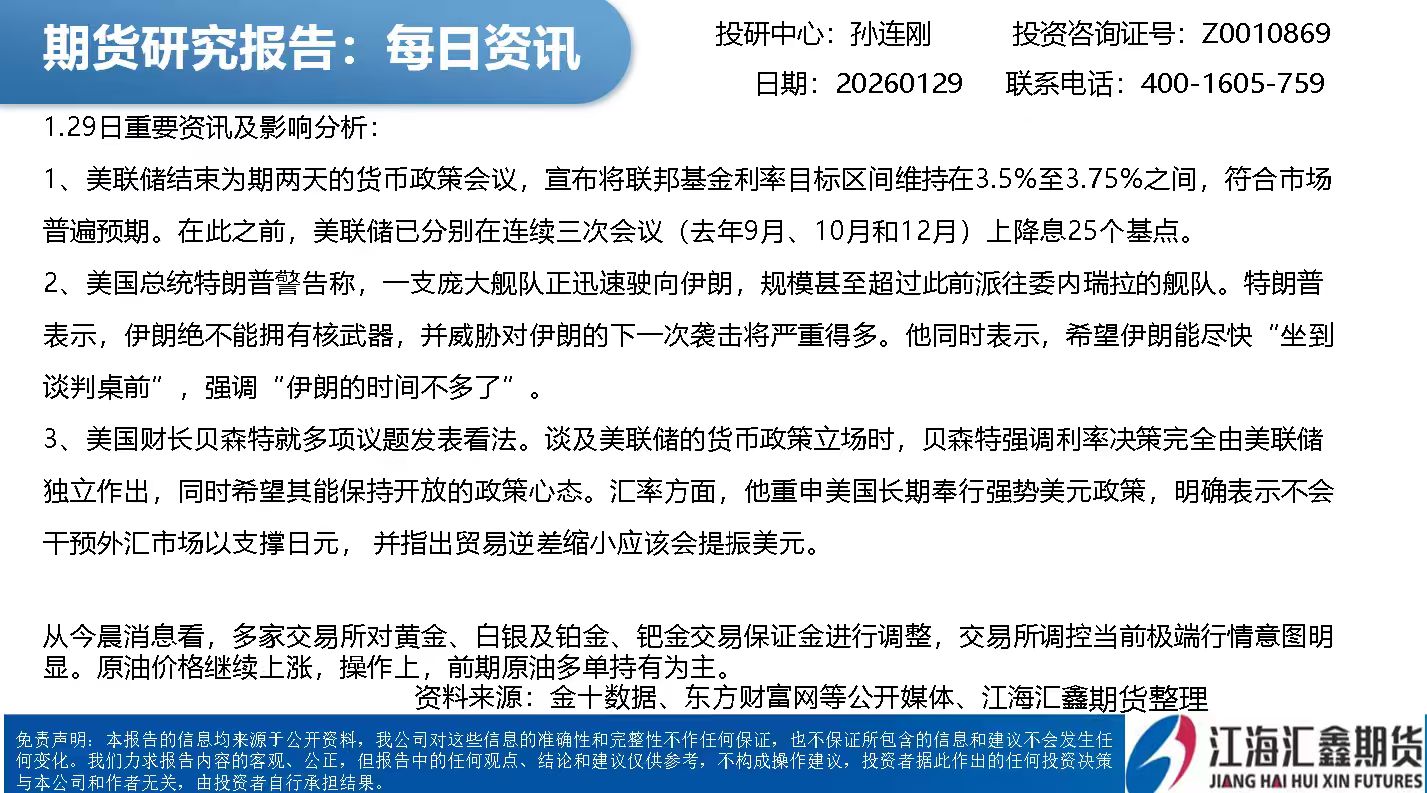 期货研究报告：每日资讯

投研中心：孙连刚 投资咨询证号：Z0010869
日期：20260129 联系电话：400-1605-759

1.29日重要资讯及影响分析：

1、美联储结束为期两天的货币政策会议，宣布将联邦基金利率目标区间维持在3.5%至3.75%之间，符合市场普遍预期。在此之前，美联储已分别在连续三次会议（去年9月、10月和12月）上降息25个基点。

2、美国总统特朗普警告称，一支庞大舰队正迅速驶向伊朗，规模甚至超过此前派往委内瑞拉的舰队。特朗普表示，伊朗绝不能拥有核武器，并威胁对伊朗的下一次袭击将严重得多。他同时表示，希望伊朗能尽快“坐到谈判桌前”，强调“伊朗的时间不多了”。

3、美国财长贝森特就多项议题发表看法。谈及美联储的货币政策立场时，贝森特强调利率决策完全由美联储独立作出，同时希望其能保持开放的政策心态。汇率方面，他重申美国长期奉行强势美元政策，明确表示不会干预外汇市场以支撑日元，并指出贸易逆差缩小应该会提振美元。

从今晨消息看，多家交易所对黄金、白银及铂金、钯金交易保证金进行调整，交易所调控当前极端行情意图明显。原油价格继续上涨，操作上，前期原油多单持有为主。

资料来源：金十数据、东方财富网等公开媒体、江海汇鑫期货整理

免责声明：本报告的信息均来源于公开资料，我公司对这些信息的准确性和完整性不作任何保证，也不保证所包含的信息和建议不会发生任何变化。我们力求报告内容的客观、公正，但报告中的任何观点、结论和建议仅供参考，不构成操作建议，投资者据此作出的任何投资决策与本公司和作者无关，由投资者自行承担结果。

江海汇鑫期货
JIANG HAI HUI XIN FUTURES